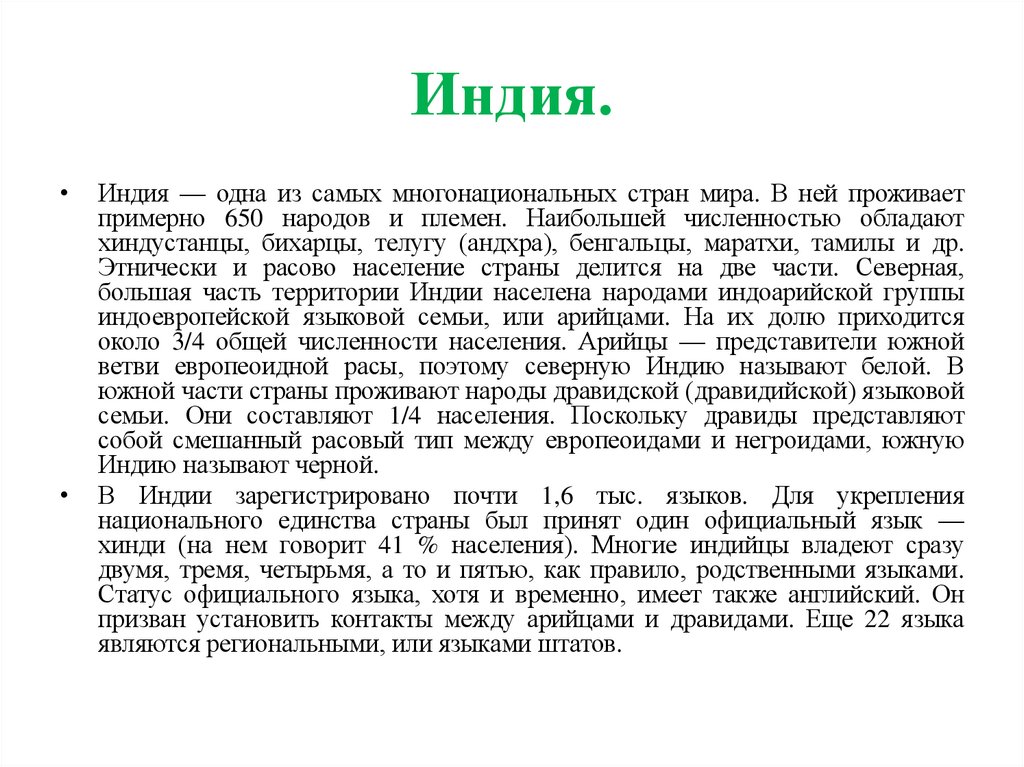 Индия.

• Индия — одна из самых многонациональных стран мира. В ней проживает примерно 650 народов и племен. Наибольшей численностью обладают хиндустанцы, бихарцы, телугу (андхра), бенгальцы, маратхи, тамилы и др. Этнически и расово население страны делится на две части. Северная, большая часть территории Индии населена народами индоарийской группы индоевропейской языковой семьи, или арийцами. На их долю приходится около 3/4 общей численности населения. Арийцы — представители южной ветви европеоидной расы, поэтому северную Индию называют белой. В южной части страны проживают народы дравидской (дравидийской) языковой семьи. Они составляют 1/4 населения. Поскольку дравиды представляют собой смешанный расовый тип между европеоидами и негроидами, южную Индию называют черной.

• В Индии зарегистрировано почти 1,6 тыс. языков. Для укрепления национального единства страны был принят один официальный язык — хинди (на нем говорит 41 % населения). Многие индийцы владеют сразу двумя, тремя, четырьмя, а то и пятью, как правило, родственными языками. Статус официального языка, хотя и временно, имеет также английский. Он призван установить контакты между арийцами и дравидами. Еще 22 языка являются региональными, или языками штатов.